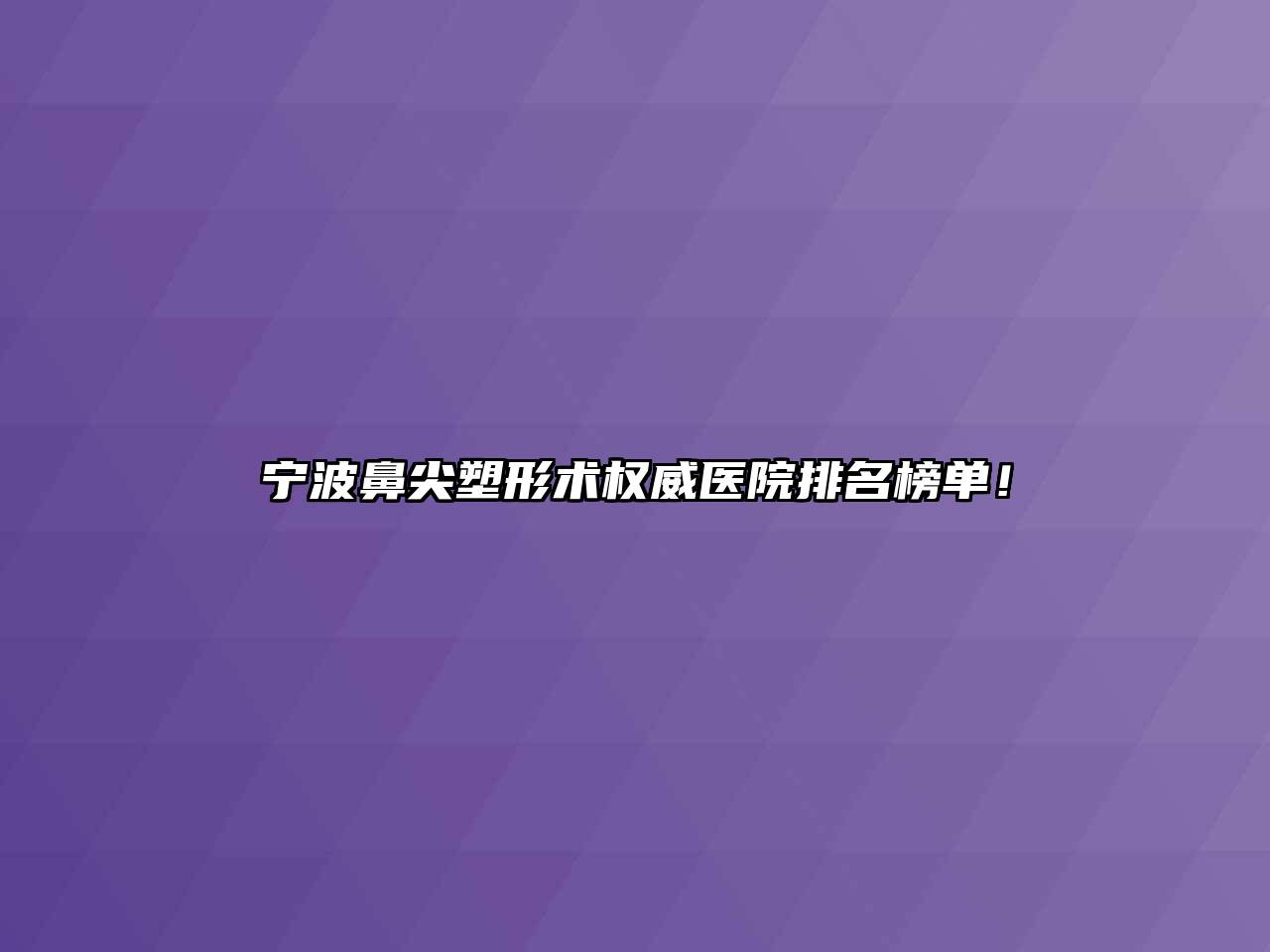 宁波鼻尖塑形术权威医院排名榜单！